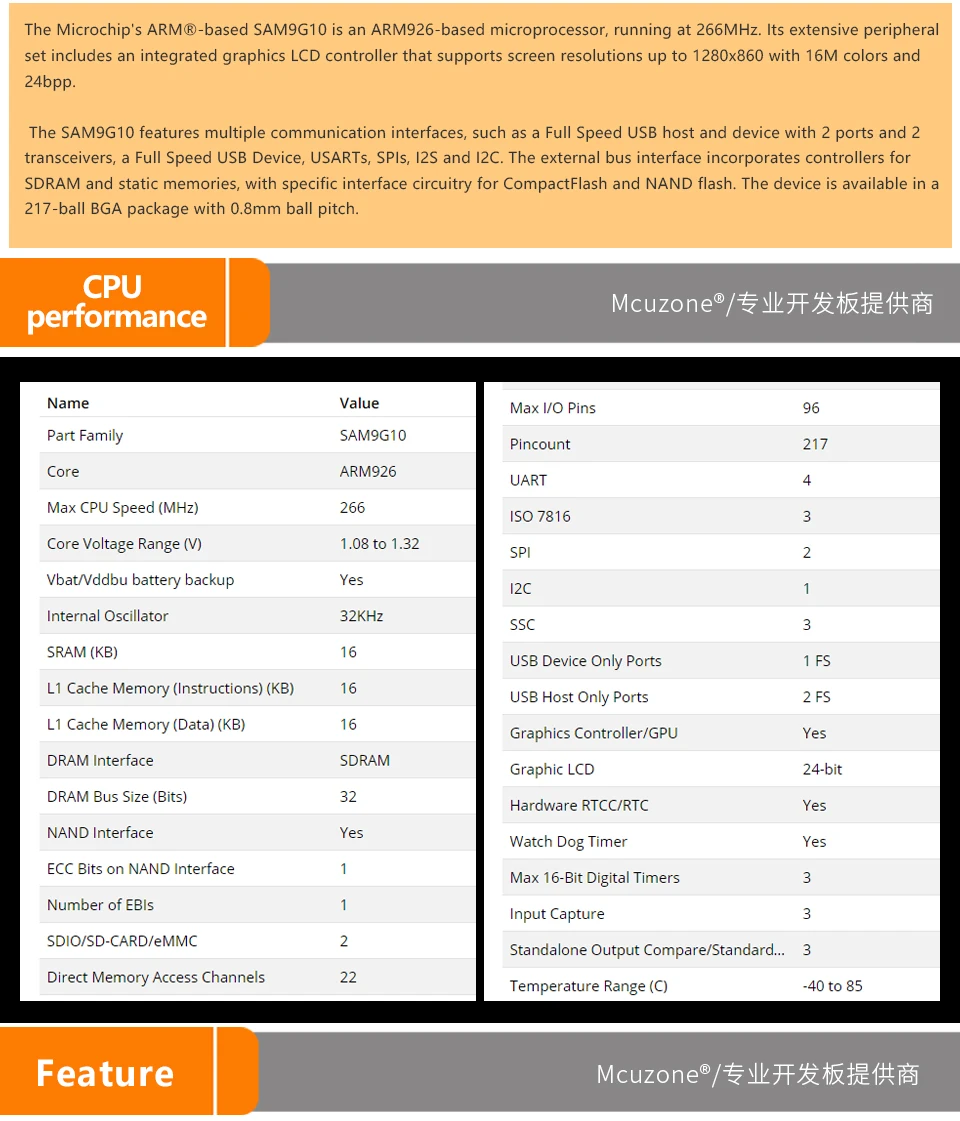 The Microchip's ARM®-based SAM9G10 is an ARM926-based microprocessor, running at 266MHz. Its extensive peripheral set includes an integrated graphics LCD controller that supports screen resolutions up to 1280x860 with 16M colors and 24bpp.

The SAM9G10 features multiple communication interfaces, such as a Full Speed USB host and device with 2 ports and 2 transceivers, a Full Speed USB Device, USARTs, SPIs, I2S and I2C. The external bus interface incorporates controllers for SDRAM and static memories, with specific interface circuitry for CompactFlash and NAND flash. The device is available in a 217-ball BGA package with 0.8mm ball pitch.

CPU performance

Mcuzone®/专业开发板提供商

| Name | Value |
|---|---|
| Part Family | SAM9G10 |
| Core | ARM926 |
| Max CPU Speed (MHz) | 266 |
| Core Voltage Range (V) | 1.08 to 1.32 |
| Vbat/Vddbu battery backup | Yes |
| Internal Oscillator | 32KHz |
| SRAM (KB) | 16 |
| L1 Cache Memory (Instructions) (KB) | 16 |
| L1 Cache Memory (Data) (KB) | 16 |
| DRAM Interface | SDRAM |
| DRAM Bus Size (Bits) | 32 |
| NAND Interface | Yes |
| ECC Bits on NAND Interface | 1 |
| Number of EBIs | 1 |
| SDIO/SD-CARD/eMMC | 2 |
| Direct Memory Access Channels | 22 |

| Max I/O Pins | 96 |
|---|---|
| Pincount | 217 |
| UART | 4 |
| ISO 7816 | 3 |
| SPI | 2 |
| I2C | 1 |
| SSC | 3 |
| USB Device Only Ports | 1 FS |
| USB Host Only Ports | 2 FS |
| Graphics Controller/GPU | Yes |
| Graphic LCD | 24-bit |
| Hardware RTCC/RTC | Yes |
| Watch Dog Timer | Yes |
| Max 16-Bit Digital Timers | 3 |
| Input Capture | 3 |
| Standalone Output Compare/Standard... | 3 |
| Temperature Range (C) | -40 to 85 |

Feature

Mcuzone®/专业开发板提供商